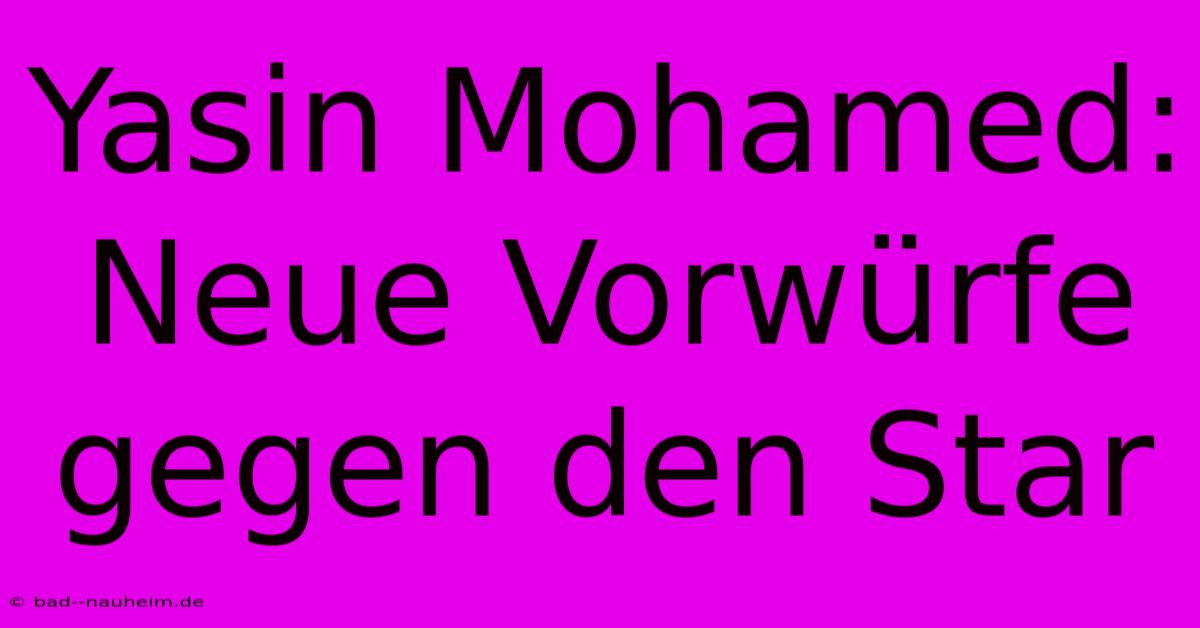 Yasin Mohamed: Neue Vorwürfe gegen den Star

© bad--nauheim.de